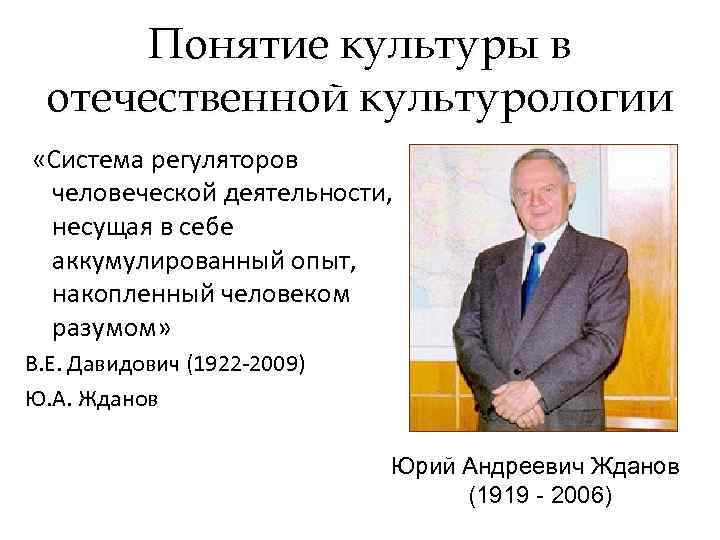 Понятие культуры в отечественной культурологии

«Система регуляторов человеческой деятельности, несущая в себе аккумулированный опыт, накопленный человеком разумом»

В.Е. Давидович (1922-2009)

Ю.А. Жданов

Юрий Андреевич Жданов (1919 - 2006)